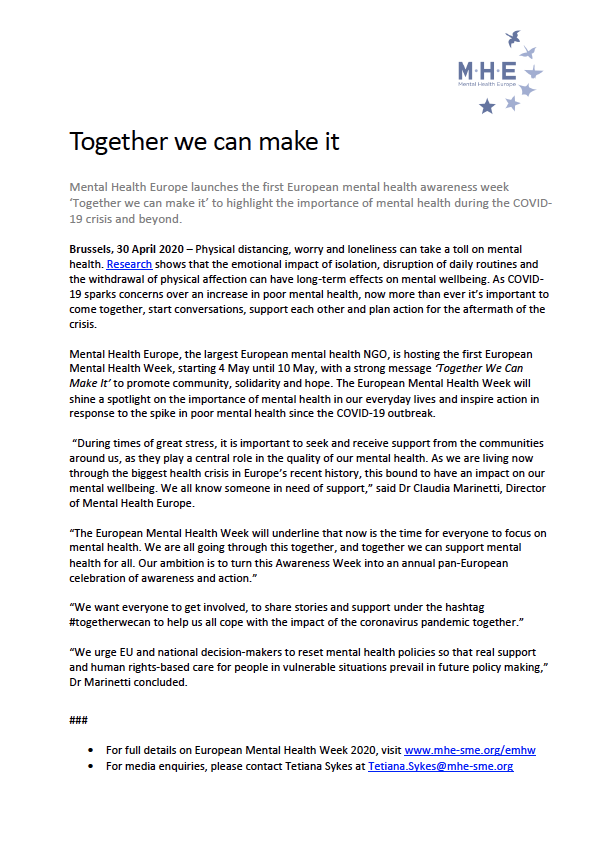 M·H·E
Mental Health Europe

Together we can make it

Mental Health Europe launches the first European mental health awareness week 'Together we can make it' to highlight the importance of mental health during the COVID-19 crisis and beyond.

Brussels, 30 April 2020 – Physical distancing, worry and loneliness can take a toll on mental health. Research shows that the emotional impact of isolation, disruption of daily routines and the withdrawal of physical affection can have long-term effects on mental wellbeing. As COVID-19 sparks concerns over an increase in poor mental health, now more than ever it's important to come together, start conversations, support each other and plan action for the aftermath of the crisis.

Mental Health Europe, the largest European mental health NGO, is hosting the first European Mental Health Week, starting 4 May until 10 May, with a strong message 'Together We Can Make It' to promote community, solidarity and hope. The European Mental Health Week will shine a spotlight on the importance of mental health in our everyday lives and inspire action in response to the spike in poor mental health since the COVID-19 outbreak.

"During times of great stress, it is important to seek and receive support from the communities around us, as they play a central role in the quality of our mental health. As we are living now through the biggest health crisis in Europe's recent history, this bound to have an impact on our mental wellbeing. We all know someone in need of support," said Dr Claudia Marinetti, Director of Mental Health Europe.

"The European Mental Health Week will underline that now is the time for everyone to focus on mental health. We are all going through this together, and together we can support mental health for all. Our ambition is to turn this Awareness Week into an annual pan-European celebration of awareness and action."

"We want everyone to get involved, to share stories and support under the hashtag #togetherwecan to help us all cope with the impact of the coronavirus pandemic together."

"We urge EU and national decision-makers to reset mental health policies so that real support and human rights-based care for people in vulnerable situations prevail in future policy making," Dr Marinetti concluded.

###

• For full details on European Mental Health Week 2020, visit www.mhe-sme.org/emhw
• For media enquiries, please contact Tetiana Sykes at Tetiana.Sykes@mhe-sme.org